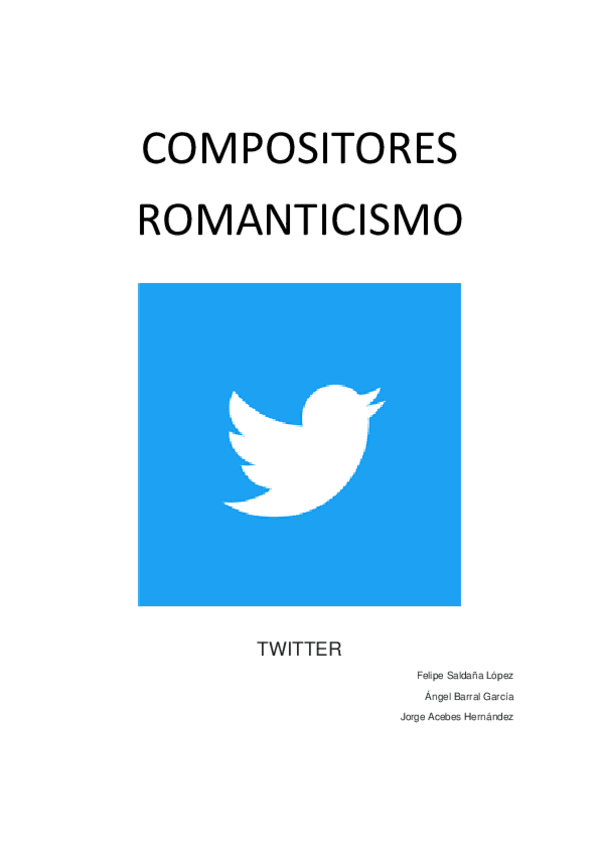 COMPOSITORES ROMANTICISMO

TWITTER

Felipe Saldaña López

Ángel Barral García

Jorge Acebes Hernández